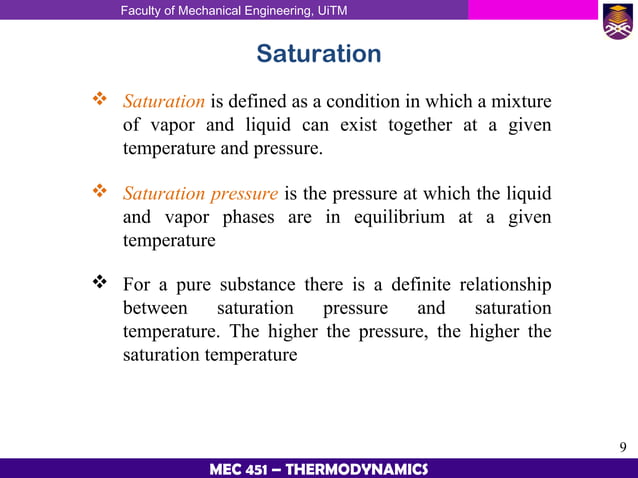 Faculty of Mechanical Engineering, UiTM

Saturation

❖ Saturation is defined as a condition in which a mixture of vapor and liquid can exist together at a given temperature and pressure.

❖ Saturation pressure is the pressure at which the liquid and vapor phases are in equilibrium at a given temperature

❖ For a pure substance there is a definite relationship between saturation pressure and saturation temperature. The higher the pressure, the higher the saturation temperature

9

MEC 451 – THERMODYNAMICS